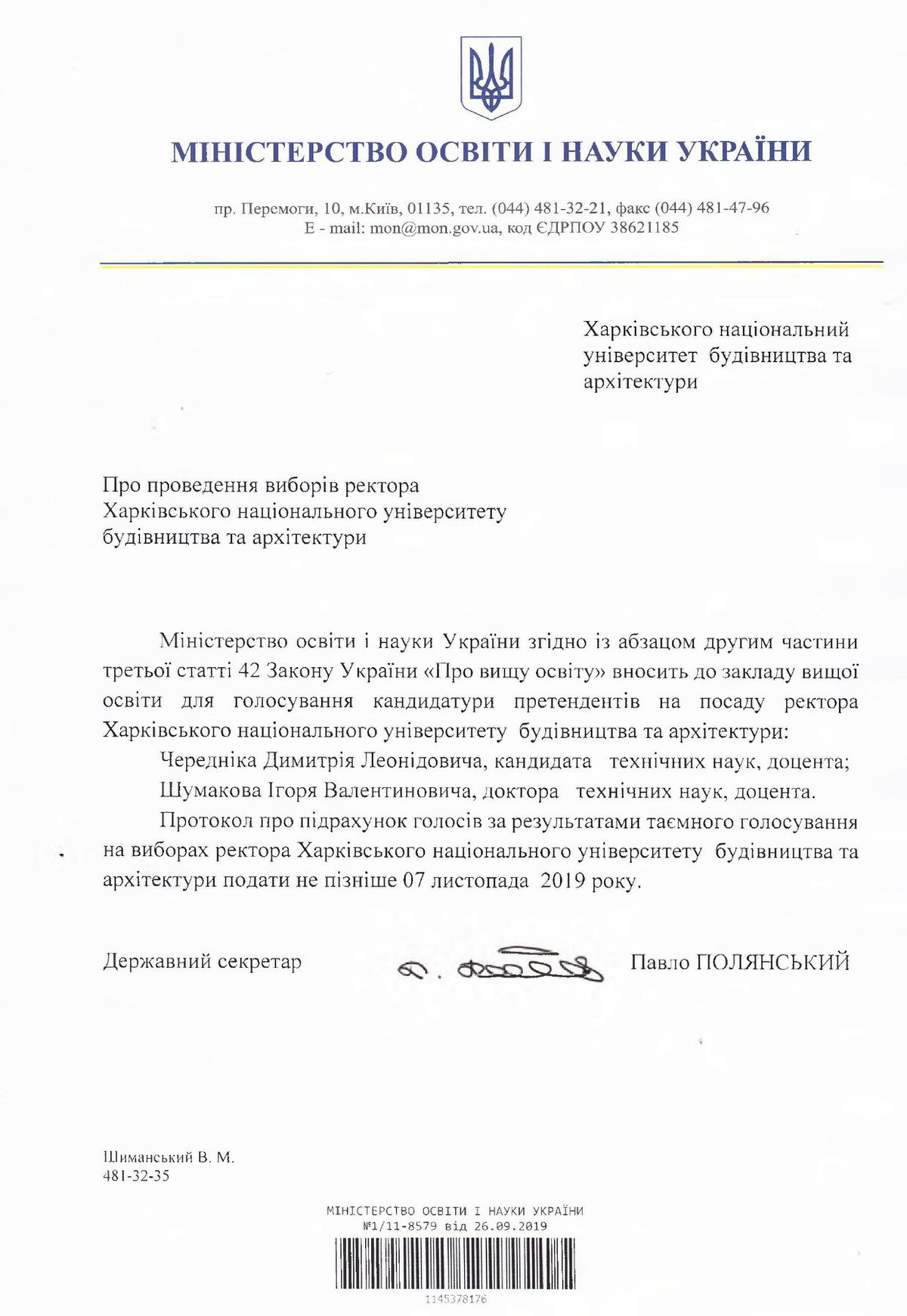 МІНІСТЕРСТВО ОСВІТИ І НАУКИ УКРАЇНИ

пр. Перемоги, 10, м.Київ, 01135, тел. (044) 481-32-21, факс (044) 481-47-96
E - mail: mon@mon.gov.ua, код ЄДРПОУ 38621185

Харківського національний університет будівництва та архітектури

Про проведення виборів ректора Харківського національного університету будівництва та архітектури

Міністерство освіти і науки України згідно із абзацом другим частини третьої статті 42 Закону України «Про вищу освіту» вносить до закладу вищої освіти для голосування кандидатури претендентів на посаду ректора Харківського національного університету будівництва та архітектури:

Чередніка Димитрія Леонідовича, кандидата технічних наук, доцента;

Шумакова Ігоря Валентиновича, доктора технічних наук, доцента.

Протокол про підрахунок голосів за результатами таємного голосування на виборах ректора Харківського національного університету будівництва та архітектури подати не пізніше 07 листопада 2019 року.

Державний секретар Павло ПОЛЯНСЬКИЙ

Шиманський В. М.
481-32-35

МІНІСТЕРСТВО ОСВІТИ І НАУКИ УКРАЇНИ
№1/11-8579 від 26.09.2019
1145378176